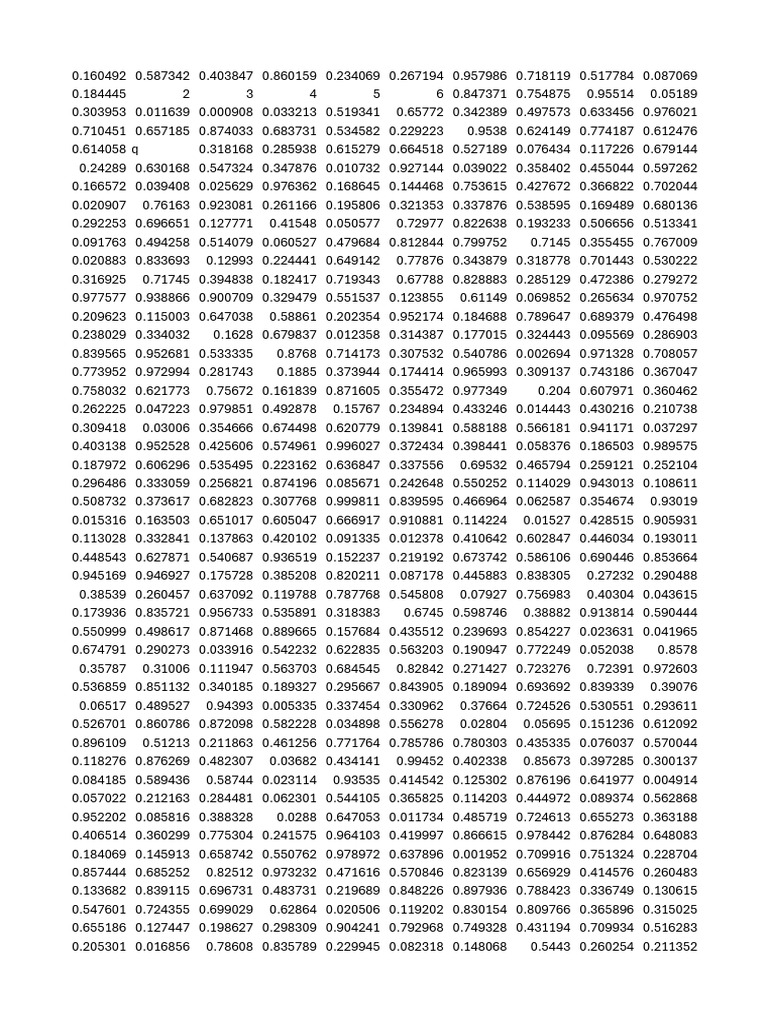 | | | | | | | | | | |
|---|---|---|---|---|---|---|---|---|---|
| 0.160492 | 0.587342 | 0.403847 | 0.860159 | 0.234069 | 0.267194 | 0.957986 | 0.718119 | 0.517784 | 0.087069 |
| 0.184445 | 2 | 3 | 4 | 5 | 6 | 0.847371 | 0.754875 | 0.95514 | 0.05189 |
| 0.303953 | 0.011639 | 0.000908 | 0.033213 | 0.519341 | 0.65772 | 0.342389 | 0.497573 | 0.633456 | 0.976021 |
| 0.710451 | 0.657185 | 0.874033 | 0.683731 | 0.534582 | 0.229223 | 0.9538 | 0.624149 | 0.774187 | 0.612476 |
| 0.614058 | q | 0.318168 | 0.285938 | 0.615279 | 0.664518 | 0.527189 | 0.076434 | 0.117226 | 0.679144 |
| 0.24289 | 0.630168 | 0.547324 | 0.347876 | 0.010732 | 0.927144 | 0.039022 | 0.358402 | 0.455044 | 0.597262 |
| 0.166572 | 0.039408 | 0.025629 | 0.976362 | 0.168645 | 0.144468 | 0.753615 | 0.427672 | 0.366822 | 0.702044 |
| 0.020907 | 0.76163 | 0.923081 | 0.261166 | 0.195806 | 0.321353 | 0.337876 | 0.538595 | 0.169489 | 0.680136 |
| 0.292253 | 0.696651 | 0.127771 | 0.41548 | 0.050577 | 0.72977 | 0.822638 | 0.193233 | 0.506656 | 0.513341 |
| 0.091763 | 0.494258 | 0.514079 | 0.060527 | 0.479684 | 0.812844 | 0.799752 | 0.7145 | 0.355455 | 0.767009 |
| 0.020883 | 0.833693 | 0.12993 | 0.224441 | 0.649142 | 0.77876 | 0.343879 | 0.318778 | 0.701443 | 0.530222 |
| 0.316925 | 0.71745 | 0.394838 | 0.182417 | 0.719343 | 0.67788 | 0.828883 | 0.285129 | 0.472386 | 0.279272 |
| 0.977577 | 0.938866 | 0.900709 | 0.329479 | 0.551537 | 0.123855 | 0.61149 | 0.069852 | 0.265634 | 0.970752 |
| 0.209623 | 0.115003 | 0.647038 | 0.58861 | 0.202354 | 0.952174 | 0.184688 | 0.789647 | 0.689379 | 0.476498 |
| 0.238029 | 0.334032 | 0.1628 | 0.679837 | 0.012358 | 0.314387 | 0.177015 | 0.324443 | 0.095569 | 0.286903 |
| 0.839565 | 0.952681 | 0.533335 | 0.8768 | 0.714173 | 0.307532 | 0.540786 | 0.002694 | 0.971328 | 0.708057 |
| 0.773952 | 0.972994 | 0.281743 | 0.1885 | 0.373944 | 0.174414 | 0.965993 | 0.309137 | 0.743186 | 0.367047 |
| 0.758032 | 0.621773 | 0.75672 | 0.161839 | 0.871605 | 0.355472 | 0.977349 | 0.204 | 0.607971 | 0.360462 |
| 0.262225 | 0.047223 | 0.979851 | 0.492878 | 0.15767 | 0.234894 | 0.433246 | 0.014443 | 0.430216 | 0.210738 |
| 0.309418 | 0.03006 | 0.354666 | 0.674498 | 0.620779 | 0.139841 | 0.588188 | 0.566181 | 0.941171 | 0.037297 |
| 0.403138 | 0.952528 | 0.425606 | 0.574961 | 0.996027 | 0.372434 | 0.398441 | 0.058376 | 0.186503 | 0.989575 |
| 0.187972 | 0.606296 | 0.535495 | 0.223162 | 0.636847 | 0.337556 | 0.69532 | 0.465794 | 0.259121 | 0.252104 |
| 0.296486 | 0.333059 | 0.256821 | 0.874196 | 0.085671 | 0.242648 | 0.550252 | 0.114029 | 0.943013 | 0.108611 |
| 0.508732 | 0.373617 | 0.682823 | 0.307768 | 0.999811 | 0.839595 | 0.466964 | 0.062587 | 0.354674 | 0.93019 |
| 0.015316 | 0.163503 | 0.651017 | 0.605047 | 0.666917 | 0.910881 | 0.114224 | 0.01527 | 0.428515 | 0.905931 |
| 0.113028 | 0.332841 | 0.137863 | 0.420102 | 0.091335 | 0.012378 | 0.410642 | 0.602847 | 0.446034 | 0.193011 |
| 0.448543 | 0.627871 | 0.540687 | 0.936519 | 0.152237 | 0.219192 | 0.673742 | 0.586106 | 0.690446 | 0.853664 |
| 0.945169 | 0.946927 | 0.175728 | 0.385208 | 0.820211 | 0.087178 | 0.445883 | 0.838305 | 0.27232 | 0.290488 |
| 0.38539 | 0.260457 | 0.637092 | 0.119788 | 0.787768 | 0.545808 | 0.07927 | 0.756983 | 0.40304 | 0.043615 |
| 0.173936 | 0.835721 | 0.956733 | 0.535891 | 0.318383 | 0.6745 | 0.598746 | 0.38882 | 0.913814 | 0.590444 |
| 0.550999 | 0.498617 | 0.871468 | 0.889665 | 0.157684 | 0.435512 | 0.239693 | 0.854227 | 0.023631 | 0.041965 |
| 0.674791 | 0.290273 | 0.033916 | 0.542232 | 0.622835 | 0.563203 | 0.190947 | 0.772249 | 0.052038 | 0.8578 |
| 0.35787 | 0.31006 | 0.111947 | 0.563703 | 0.684545 | 0.82842 | 0.271427 | 0.723276 | 0.72391 | 0.972603 |
| 0.536859 | 0.851132 | 0.340185 | 0.189327 | 0.295667 | 0.843905 | 0.189094 | 0.693692 | 0.839339 | 0.39076 |
| 0.06517 | 0.489527 | 0.94393 | 0.005335 | 0.337454 | 0.330962 | 0.37664 | 0.724526 | 0.530551 | 0.293611 |
| 0.526701 | 0.860786 | 0.872098 | 0.582228 | 0.034898 | 0.556278 | 0.02804 | 0.05695 | 0.151236 | 0.612092 |
| 0.896109 | 0.51213 | 0.211863 | 0.461256 | 0.771764 | 0.785786 | 0.780303 | 0.435335 | 0.076037 | 0.570044 |
| 0.118276 | 0.876269 | 0.482307 | 0.03682 | 0.434141 | 0.99452 | 0.402338 | 0.85673 | 0.397285 | 0.300137 |
| 0.084185 | 0.589436 | 0.58744 | 0.023114 | 0.93535 | 0.414542 | 0.125302 | 0.876196 | 0.641977 | 0.004914 |
| 0.057022 | 0.212163 | 0.284481 | 0.062301 | 0.544105 | 0.365825 | 0.114203 | 0.444972 | 0.089374 | 0.562868 |
| 0.952202 | 0.085816 | 0.388328 | 0.0288 | 0.647053 | 0.011734 | 0.485719 | 0.724613 | 0.655273 | 0.363188 |
| 0.406514 | 0.360299 | 0.775304 | 0.241575 | 0.964103 | 0.419997 | 0.866615 | 0.978442 | 0.876284 | 0.648083 |
| 0.184069 | 0.145913 | 0.658742 | 0.550762 | 0.978972 | 0.637896 | 0.001952 | 0.709916 | 0.751324 | 0.228704 |
| 0.857444 | 0.685252 | 0.82512 | 0.973232 | 0.471616 | 0.570846 | 0.823139 | 0.656929 | 0.414576 | 0.260483 |
| 0.133682 | 0.839115 | 0.696731 | 0.483731 | 0.219689 | 0.848226 | 0.897936 | 0.788423 | 0.336749 | 0.130615 |
| 0.547601 | 0.724355 | 0.699029 | 0.62864 | 0.020506 | 0.119202 | 0.830154 | 0.809766 | 0.365896 | 0.315025 |
| 0.655186 | 0.127447 | 0.198627 | 0.298309 | 0.904241 | 0.792968 | 0.749328 | 0.431194 | 0.709934 | 0.516283 |
| 0.205301 | 0.016856 | 0.78608 | 0.835789 | 0.229945 | 0.082318 | 0.148068 | 0.5443 | 0.260254 | 0.211352 |